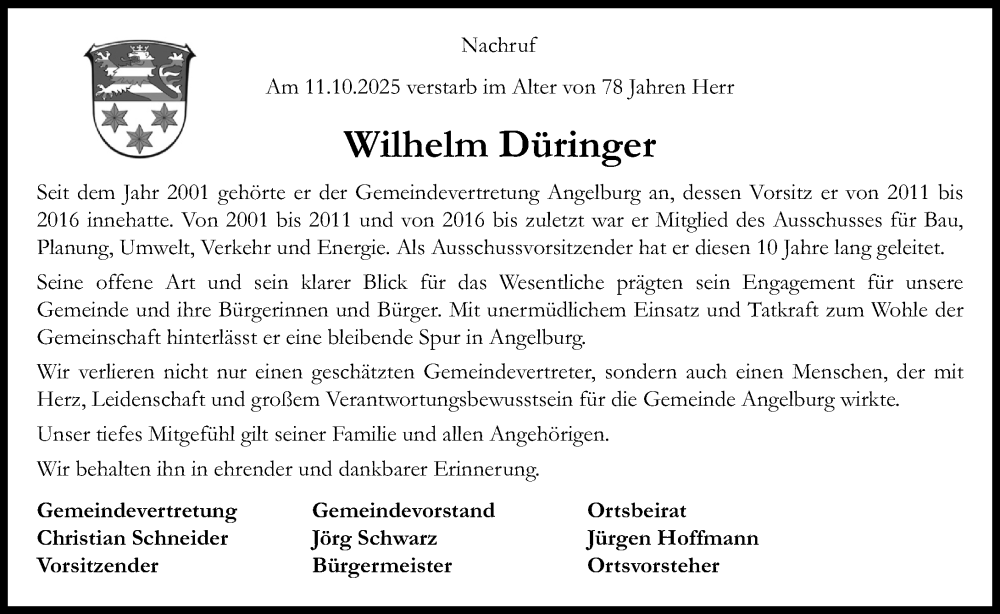 Nachruf

Am 11.10.2025 verstarb im Alter von 78 Jahren Herr

Wilhelm Düringer

Seit dem Jahr 2001 gehörte er der Gemeindevertretung Angelburg an, dessen Vorsitz er von 2011 bis 2016 innehatte. Von 2001 bis 2011 und von 2016 bis zuletzt war er Mitglied des Ausschusses für Bau, Planung, Umwelt, Verkehr und Energie. Als Ausschussvorsitzender hat er diesen 10 Jahre lang geleitet.

Seine offene Art und sein klarer Blick für das Wesentliche prägten sein Engagement für unsere Gemeinde und ihre Bürgerinnen und Bürger. Mit unermüdlichem Einsatz und Tatkraft zum Wohle der Gemeinschaft hinterlässt er eine bleibende Spur in Angelburg.

Wir verlieren nicht nur einen geschätzten Gemeindevertreter, sondern auch einen Menschen, der mit Herz, Leidenschaft und großem Verantwortungsbewusstsein für die Gemeinde Angelburg wirkte.

Unser tiefes Mitgefühl gilt seiner Familie und allen Angehörigen.

Wir behalten ihn in ehrender und dankbarer Erinnerung.

Gemeindevertretung
Christian Schneider
Vorsitzender

Gemeindevorstand
Jörg Schwarz
Bürgermeister

Ortsbeirat
Jürgen Hoffmann
Ortsvorsteher